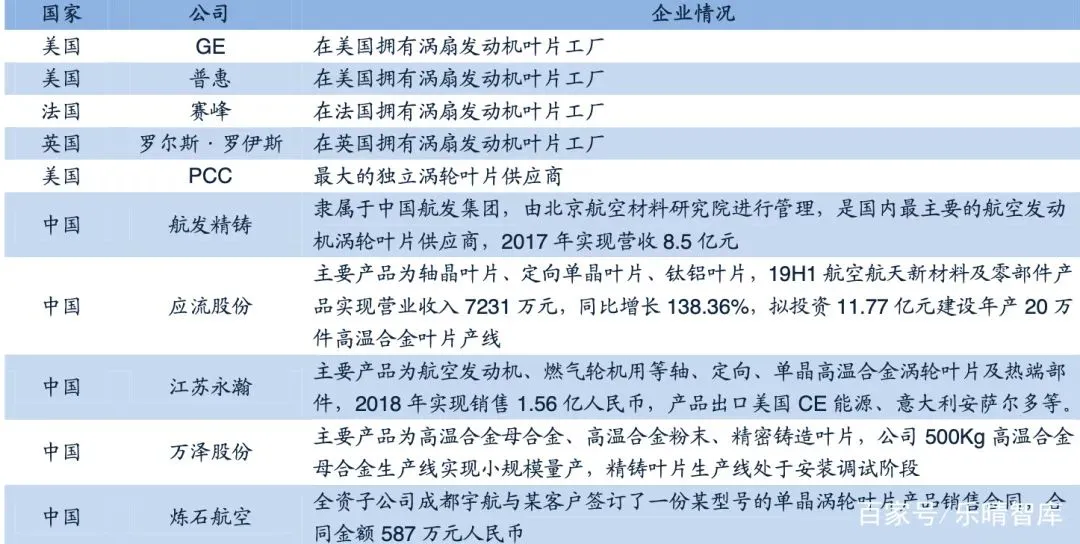 | 国家 | 公司 | 企业情况 |
|---|---|---|
| 美国 | GE | 在美国拥有涡扇发动机叶片工厂 |
| 美国 | 普惠 | 在美国拥有涡扇发动机叶片工厂 |
| 法国 | 赛峰 | 在法国拥有涡扇发动机叶片工厂 |
| 英国 | 罗尔斯·罗伊斯 | 在英国拥有涡扇发动机叶片工厂 |
| 美国 | PCC | 最大的独立涡轮叶片供应商 |
| 中国 | 航发精铸 | 隶属于中国航发集团，由北京航空材料研究院进行管理，是国内最主要的航空发动机涡轮叶片供应商，2017年实现营收8.5亿元 |
| 中国 | 应流股份 | 主要产品为轴晶叶片、定向单晶叶片、钛铝叶片，19H1航空航天新材料及零部件产品实现营业收入7231万元，同比增长138.36%，拟投资11.77亿元建设年产20万件高温合金叶片产线 |
| 中国 | 江苏永瀚 | 主要产品为航空发动机、燃气轮机用等轴、定向、单晶高温合金涡轮叶片及热端部件，2018年实现销售1.56亿人民币，产品出口美国CE能源、意大利安萨尔多等。 |
| 中国 | 万泽股份 | 主要产品为高温合金母合金、高温合金粉末、精密铸造叶片，公司500Kg高温合金母合金生产线实现小规模量产，精铸叶片生产线处于安装调试阶段 |
| 中国 | 炼石航空 | 全资子公司成都宇航与某客户签订了一份某型号的单晶涡轮叶片产品销售合同，合同金额587万元人民币 |

百家号/乐晴智库